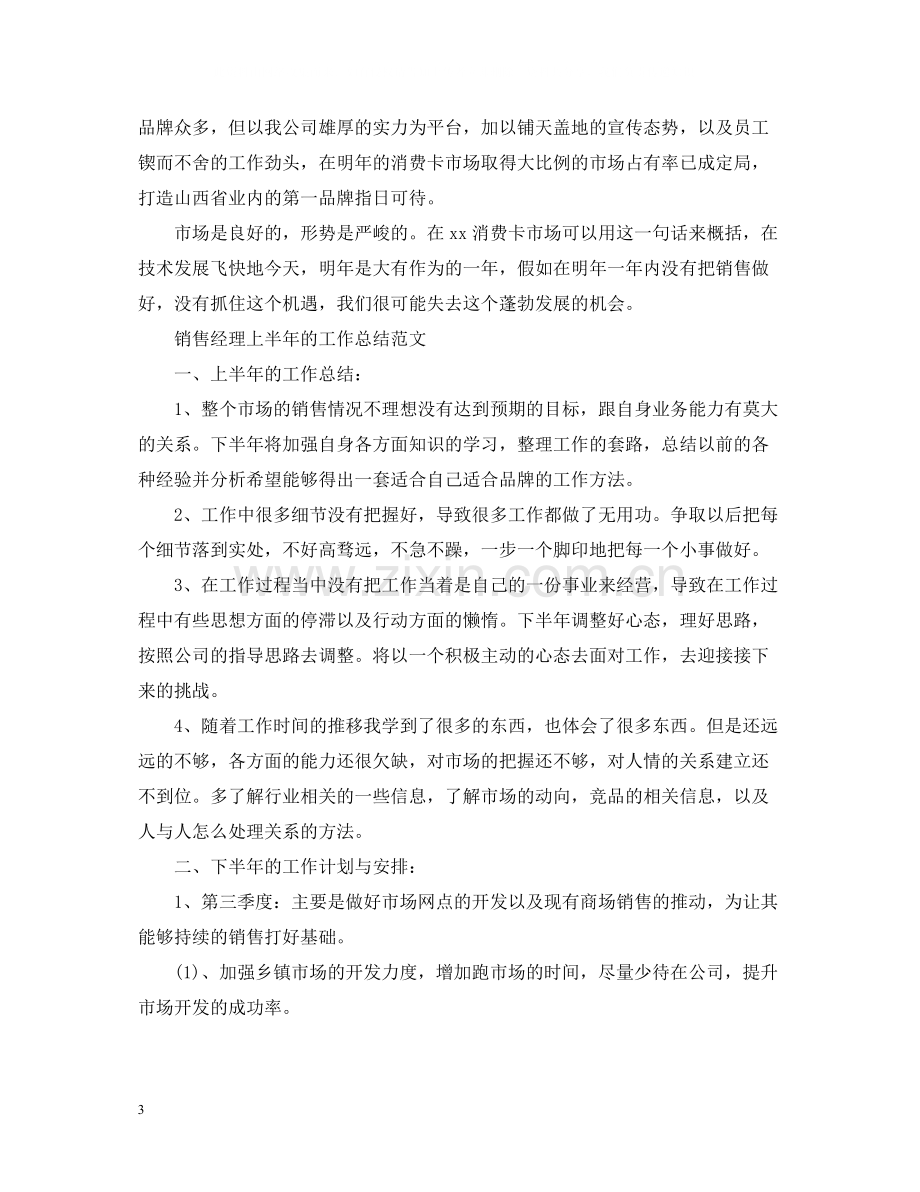 品牌众多，但以我公司雄厚的实力为平台，加以铺天盖地的宣传态势，以及员工锲而不舍的工作劲头，在明年的消费卡市场取得大比例的市场占有率已成定局，打造山西省业内的第一品牌指日可待。

市场是良好的，形势是严峻的。在xx消费卡市场可以用这一句话来概括，在技术发展飞快地今天，明年是大有作为的一年，假如在明年一年内没有把销售做好，没有抓住这个机遇，我们很可能失去这个蓬勃发展的机会。

销售经理上半年的工作总结范文

一、上半年的工作总结：

1、整个市场的销售情况不理想没有达到预期的目标，跟自身业务能力有莫大的关系。下半年将加强自身各方面知识的学习，整理工作的套路，总结以前的各种经验并分析希望能够得出一套适合自己适合品牌的工作方法。

2、工作中很多细节没有把握好，导致很多工作都做了无用功。争取以后把每个细节落到实处，不好高骛远，不急不躁，一步一个脚印地把每一个小事做好。

3、在工作过程当中没有把工作当着是自己的一份事业来经营，导致在工作过程中有些思想方面的停滞以及行动方面的懒惰。下半年调整好心态，理好思路，按照公司的指导思路去调整。将以一个积极主动的心态去面对工作，去迎接接下来的挑战。

4、随着工作时间的推移我学到了很多的东西，也体会了很多东西。但是还远远的不够，各方面的能力还很欠缺，对市场的把握还不够，对人情的关系建立还不到位。多了解行业相关的一些信息，了解市场的动向，竞品的相关信息，以及人与人怎么处理关系的方法。

二、下半年的工作计划与安排：

1、第三季度：主要是做好市场网点的开发以及现有商场销售的推动，为让其能够持续的销售打好基础。

(1)、加强乡镇市场的开发力度，增加跑市场的时间，尽量少待在公司，提升市场开发的成功率。

3

www.zixin.com.cn